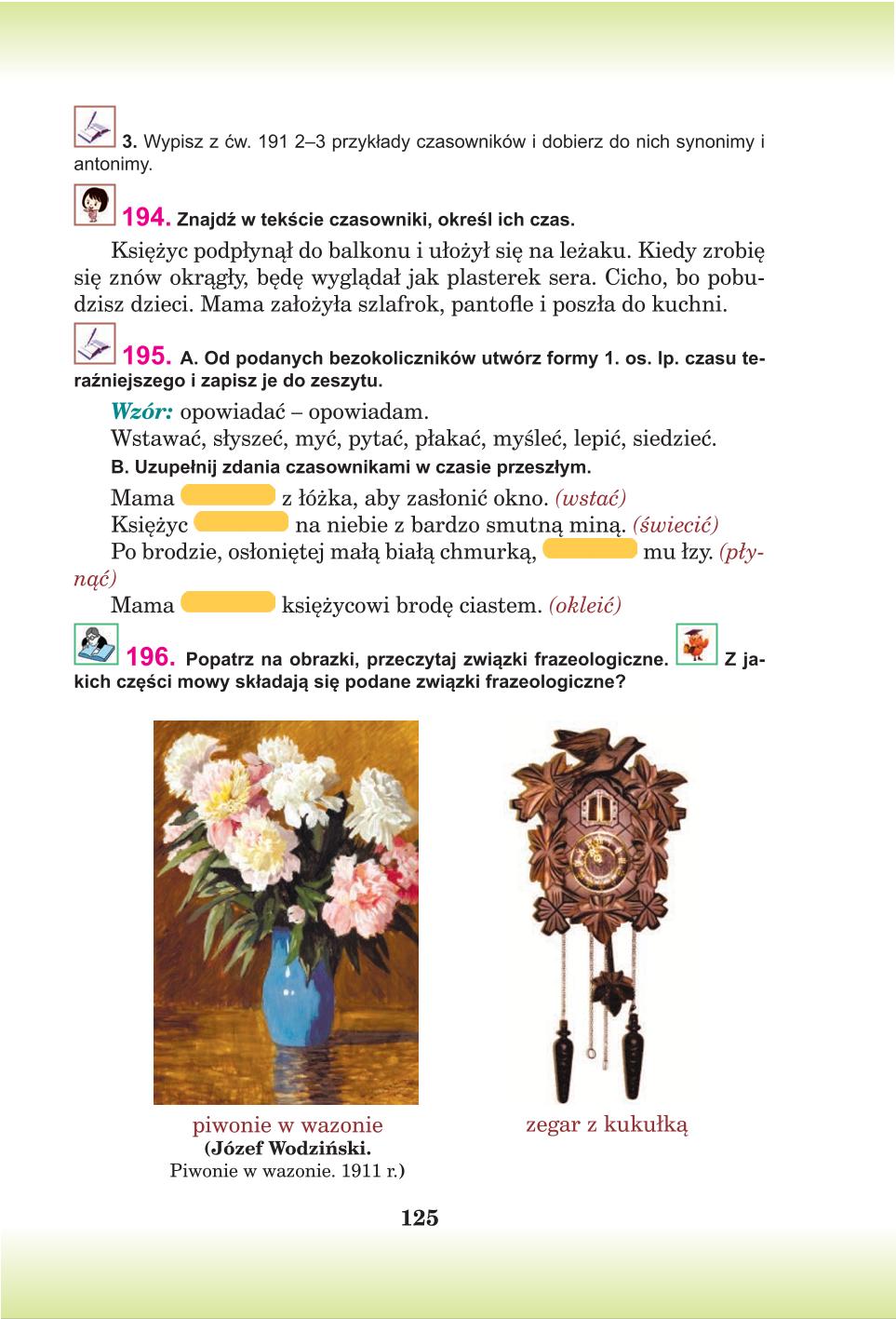 3. Wypisz z ćw. 191 2–3 przykłady czasowników i dobierz do nich synonimy i antonimy.

194. Znajdź w tekście czasowniki, określ ich czas.

Księżyc podpłynął do balkonu i ułożył się na leżaku. Kiedy zrobię się znów okrągły, będę wyglądał jak plasterek sera. Cicho, bo pobudzisz dzieci. Mama założyła szlafrok, pantofle i poszła do kuchni.

195. A. Od podanych bezokoliczników utwórz formy 1. os. lp. czasu teraźniejszego i zapisz je do zeszytu.

Wzór: opowiadać – opowiadam.
Wstawać, słyszeć, myć, pytać, płakać, myśleć, lepić, siedzieć.

B. Uzupełnij zdania czasownikami w czasie przeszłym.

Mama z łóżka, aby zasłonić okno. (wstać)
Księżyc na niebie z bardzo smutną miną. (świecić)
Po brodzie, osłoniętej małą białą chmurką, mu łzy. (płynąć)
Mama księżycowi brodę ciastem. (okleić)

196. Popatrz na obrazki, przeczytaj związki frazeologiczne. Z jakich części mowy składają się podane związki frazeologiczne?

piwonie w wazonie
(Józef Wodziński.
Piwonie w wazonie. 1911 r.)

zegar z kukułką

125